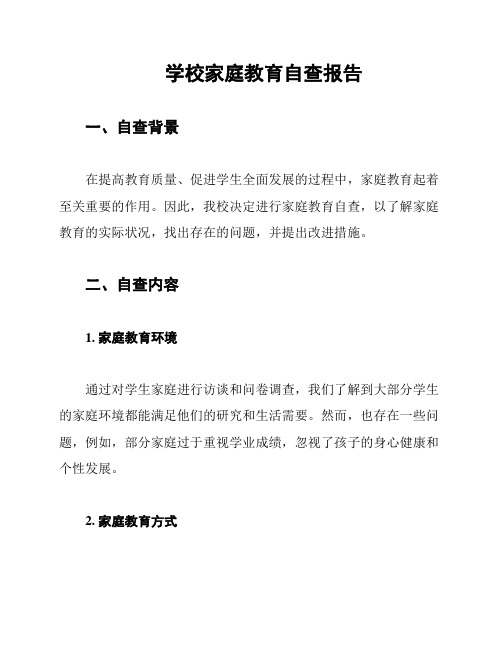 学校家庭教育自查报告

一、自查背景

在提高教育质量、促进学生全面发展的过程中，家庭教育起着至关重要的作用。因此，我校决定进行家庭教育自查，以了解家庭教育的实际状况，找出存在的问题，并提出改进措施。

二、自查内容

1. 家庭教育环境

通过对学生家庭进行访谈和问卷调查，我们了解到大部分学生的家庭环境都能满足他们的研究和生活需要。然而，也存在一些问题，例如，部分家庭过于重视学业成绩，忽视了孩子的身心健康和个性发展。

2. 家庭教育方式